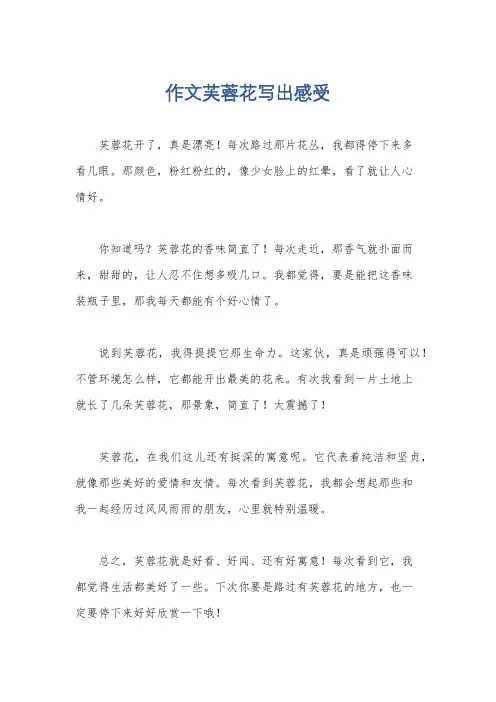 作文芙蓉花写出感受

芙蓉花开了，真是漂亮！每次路过那片花丛，我都得停下来多看几眼。那颜色，粉红粉红的，像少女脸上的红晕，看了就让人心情好。

你知道吗？芙蓉花的香味简直了！每次走近，那香气就扑面而来，甜甜的，让人忍不住想多吸几口。我都觉得，要是能把这香味装瓶子里，那我每天都能有个好心情了。

说到芙蓉花，我得提提它那生命力。这家伙，真是顽强得可以！不管环境怎么样，它都能开出最美的花来。有次我看到一片土地上就长了几朵芙蓉花，那景象，简直了！太震撼了！

芙蓉花，在我们这儿还有挺深的寓意呢。它代表着纯洁和坚贞，就像那些美好的爱情和友情。每次看到芙蓉花，我都会想起那些和我一起经历过风风雨雨的朋友，心里就特别温暖。

总之，芙蓉花就是好看、好闻、还有好寓意！每次看到它，我都觉得生活都美好了一些。下次你要是路过有芙蓉花的地方，也一定要停下来好好欣赏一下哦！